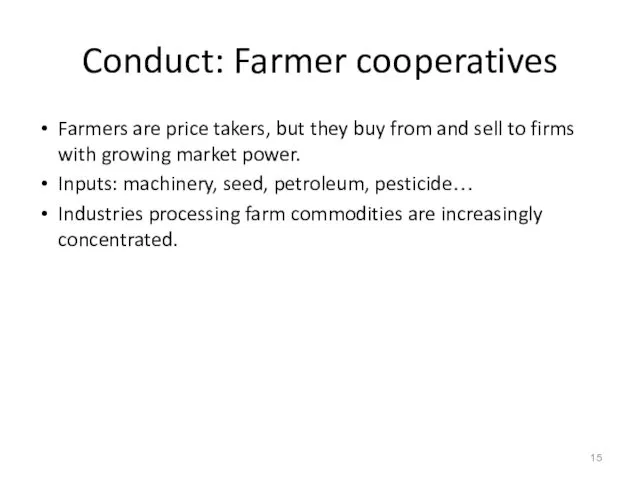 Conduct: Farmer cooperatives

• Farmers are price takers, but they buy from and sell to firms with growing market power.
• Inputs: machinery, seed, petroleum, pesticide…
• Industries processing farm commodities are increasingly concentrated.

15